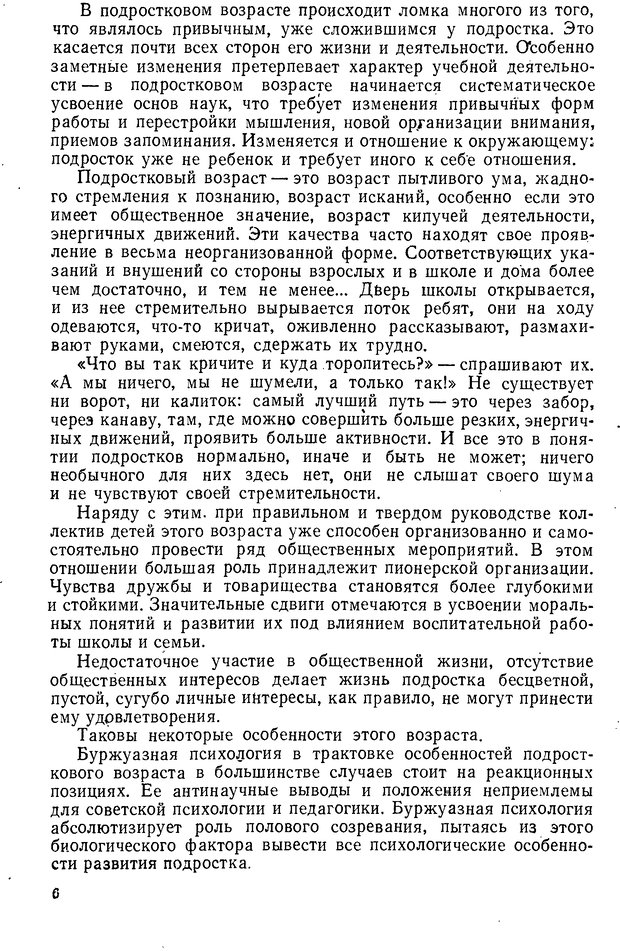 В подростковом возрасте происходит ломка многого из того, что являлось привычным, уже сложившимся у подростка. Это касается почти всех сторон его жизни и деятельности. Особенно заметные изменения претерпевает характер учебной деятельности — в подростковом возрасте начинается систематическое усвоение основ наук, что требует изменения привычных форм работы и перестройки мышления, новой организации внимания, приемов запоминания. Изменяется и отношение к окружающему: подросток уже не ребенок и требует иного к себе отношения.

Подростковый возраст — это возраст пытливого ума, жадного стремления к познанию, возраст исканий, особенно если это имеет общественное значение, возраст кипучей деятельности, энергичных движений. Эти качества часто находят свое проявление в весьма неорганизованной форме. Соответствующих указаний и внушений со стороны взрослых и в школе и дома более чем достаточно, и тем не менее... Дверь школы открывается, и из нее стремительно вырывается поток ребят, они на ходу одеваются, что-то кричат, оживленно рассказывают, размахивают руками, смеются, сдержать их трудно.

«Что вы так кричите и куда торопитесь?» — спрашивают их. «А мы ничего, мы не шумели, а только так!» Не существует ни ворот, ни калиток: самый лучший путь — это через забор, через канаву, там, где можно совершить больше резких, энергичных движений, проявить больше активности. И все это в понятии подростков нормально, иначе и быть не может; ничего необычного для них здесь нет, они не слышат своего шума и не чувствуют своей стремительности.

Наряду с этим. при правильном и твердом руководстве коллектив детей этого возраста уже способен организованно и самостоятельно провести ряд общественных мероприятий. В этом отношении большая роль принадлежит пионерской организации. Чувства дружбы и товарищества становятся более глубокими и стойкими. Значительные сдвиги отмечаются в усвоении моральных понятий и развитии их под влиянием воспитательной работы школы и семьи.

Недостаточное участие в общественной жизни, отсутствие общественных интересов делает жизнь подростка бесцветной, пустой, сугубо личные интересы, как правило, не могут принести ему удовлетворения.

Таковы некоторые особенности этого возраста.

Буржуазная психология в трактовке особенностей подросткового возраста в большинстве случаев стоит на реакционных позициях. Ее антинаучные выводы и положения неприемлемы для советской психологии и педагогики. Буржуазная психология абсолютизирует роль полового созревания, пытаясь из этого биологического фактора вывести все психологические особенности развития подростка.

6